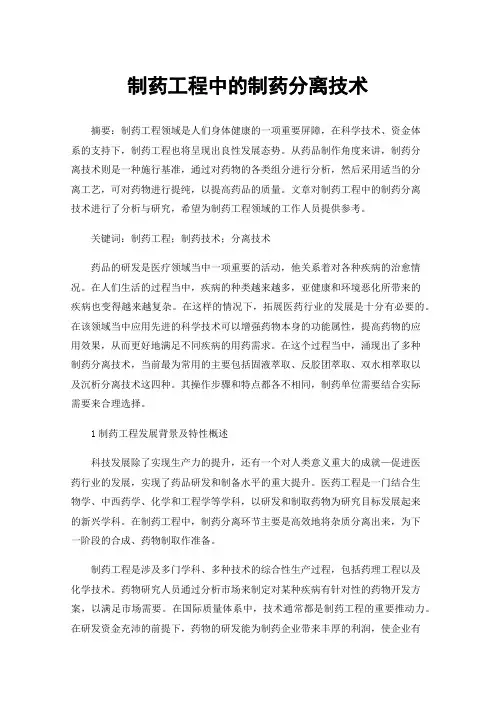 制药工程中的制药分离技术

摘要：制药工程领域是人们身体健康的一项重要屏障，在科学技术、资金体系的支持下，制药工程也将呈现出良性发展态势。从药品制作角度来讲，制药分离技术则是一种施行基准，通过对药物的各类组分进行分析，然后采用适当的分离工艺，可对药物进行提纯，以提高药品的质量。文章对制药工程中的制药分离技术进行了分析与研究，希望为制药工程领域的工作人员提供参考。

关键词：制药工程；制药技术；分离技术

药品的研发是医疗领域当中一项重要的活动，他关系着对各种疾病的治愈情况。在人们生活的过程当中，疾病的种类越来越多，亚健康和环境恶化所带来的疾病也变得越来越复杂。在这样的情况下，拓展医药行业的发展是十分有必要的。在该领域当中应用先进的科学技术可以增强药物本身的功能属性，提高药物的应用效果，从而更好地满足不同疾病的用药需求。在这个过程当中，涌现出了多种制药分离技术，当前最为常用的主要包括固液萃取、反胶团萃取、双水相萃取以及沉析分离技术这四种。其操作步骤和特点都各不相同，制药单位需要结合实际需要来合理选择。

1 制药工程发展背景及特性概述

科技发展除了实现生产力的提升，还有一个对人类意义重大的成就—促进医药行业的发展，实现了药品研发和制备水平的重大提升。医药工程是一门结合生物学、中西药学、化学和工程学等学科，以研发和制取药物为研究目标发展起来的新兴学科。在制药工程中，制药分离环节主要是高效地将杂质分离出来，为下一阶段的合成、药物制取作准备。

制药工程是涉及多门学科、多种技术的综合性生产过程，包括药理工程以及化学技术。药物研究人员通过分析市场来制定对某种疾病有针对性的药物开发方案，以满足市场需要。在国际质量体系中，技术通常都是制药工程的重要推动力。在研发资金充沛的前提下，药物的研发能为制药企业带来丰厚的利润，使企业有